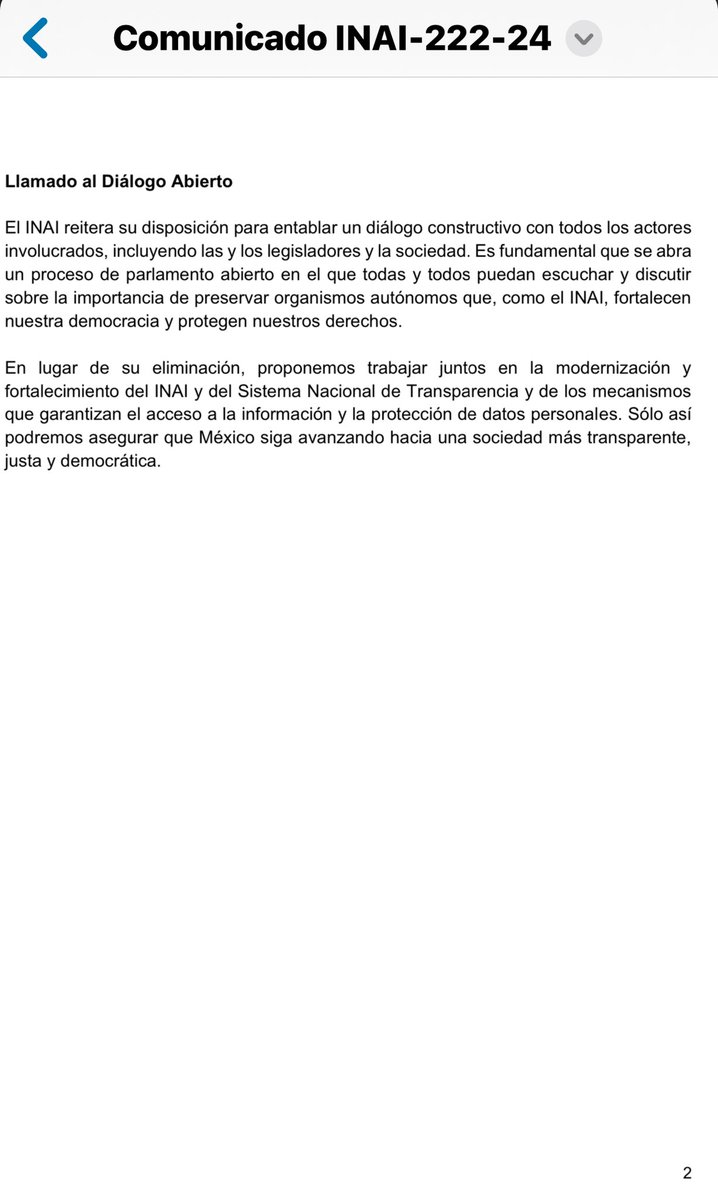 Comunicado INAI-222-24

Llamado al Diálogo Abierto

El INAI reitera su disposición para entablar un diálogo constructivo con todos los actores involucrados, incluyendo las y los legisladores y la sociedad. Es fundamental que se abra un proceso de parlamento abierto en el que todas y todos puedan escuchar y discutir sobre la importancia de preservar organismos autónomos que, como el INAI, fortalecen nuestra democracia y protegen nuestros derechos.

En lugar de su eliminación, proponemos trabajar juntos en la modernización y fortalecimiento del INAI y del Sistema Nacional de Transparencia y de los mecanismos que garantizan el acceso a la información y la protección de datos personales. Sólo así podremos asegurar que México siga avanzando hacia una sociedad más transparente, justa y democrática.

2